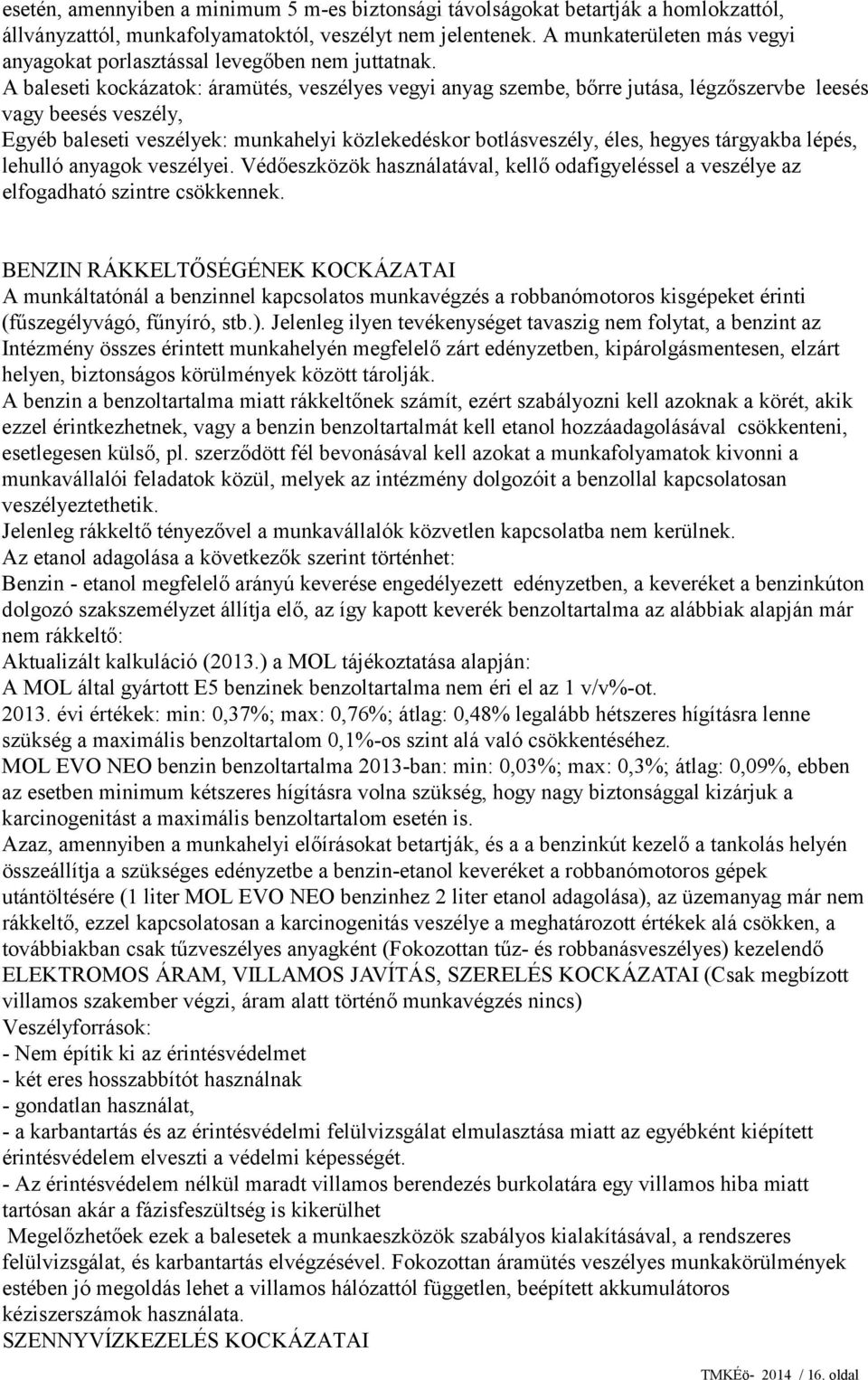 esetén, amennyiben a minimum 5 m-es biztonsági távolságokat betartják a homlokzattól, állványzattól, munkafolyamatoktól, veszélyt nem jelentenek. A munkaterületen más vegyi anyagokat porlasztással levegőben nem juttatnak.
A baleseti kockázatok: áramütés, veszélyes vegyi anyag szembe, bőrre jutása, légzőszervbe leesés vagy beesés veszély,
Egyéb baleseti veszélyek: munkahelyi közlekedéskor botlásveszély, éles, hegyes tárgyakba lépés, lehulló anyagok veszélyei. Védőeszközök használatával, kellő odafigyeléssel a veszélye az elfogadható szintre csökkennek.

BENZIN RÁKKELTŐSÉGÉNEK KOCKÁZATAI
A munkáltatónál a benzinnel kapcsolatos munkavégzés a robbanómotoros kisgépeket érinti (fűszegélyvágó, fűnyíró, stb.). Jelenleg ilyen tevékenységet tavaszig nem folytat, a benzint az Intézmény összes érintett munkahelyén megfelelő zárt edényzetben, kipárolgásmentesen, elzárt helyen, biztonságos körülmények között tárolják.
A benzin a benzoltartalma miatt rákkeltőnek számít, ezért szabályozni kell azoknak a körét, akik ezzel érintkezhetnek, vagy a benzin benzoltartalmát kell etanol hozzáadagolásával csökkenteni, esetlegesen külső, pl. szerződött fél bevonásával kell azokat a munkafolyamatok kivonni a munkavállalói feladatok közül, melyek az intézmény dolgozóit a benzollal kapcsolatosan veszélyeztethetik.
Jelenleg rákkeltő tényezővel a munkavállalók közvetlen kapcsolatba nem kerülnek.
Az etanol adagolása a következők szerint történhet:
Benzin - etanol megfelelő arányú keverése engedélyezett edényzetben, a keveréket a benzinkúton dolgozó szakszemélyzet állítja elő, az így kapott keverék benzoltartalma az alábbiak alapján már nem rákkeltő:
Aktualizált kalkuláció (2013.) a MOL tájékoztatása alapján:
A MOL által gyártott E5 benzinek benzoltartalma nem éri el az 1 v/v%-ot.
2013. évi értékek: min: 0,37%; max: 0,76%; átlag: 0,48% legalább hétszeres hígításra lenne szükség a maximális benzoltartalom 0,1%-os szint alá való csökkentéséhez.
MOL EVO NEO benzin benzoltartalma 2013-ban: min: 0,03%; max: 0,3%; átlag: 0,09%, ebben az esetben minimum kétszeres hígításra volna szükség, hogy nagy biztonsággal kizárjuk a karcinogenitást a maximális benzoltartalom esetén is.
Azaz, amennyiben a munkahelyi előírásokat betartják, és a a benzinkút kezelő a tankolás helyén összeállítja a szükséges edényzetbe a benzin-etanol keveréket a robbanómotoros gépek utántöltésére (1 liter MOL EVO NEO benzinhez 2 liter etanol adagolása), az üzemanyag már nem rákkeltő, ezzel kapcsolatosan a karcinogenitás veszélye a meghatározott értékek alá csökken, a továbbiakban csak tűzveszélyes anyagként (Fokozottan tűz- és robbanásveszélyes) kezelendő
ELEKTROMOS ÁRAM, VILLAMOS JAVÍTÁS, SZERELÉS KOCKÁZATAI (Csak megbízott villamos szakember végzi, áram alatt történő munkavégzés nincs)
Veszélyforrások:
- Nem építik ki az érintésvédelmet
- két eres hosszabbítót használnak
- gondatlan használat,
- a karbantartás és az érintésvédelmi felülvizsgálat elmulasztása miatt az egyébként kiépített érintésvédelem elveszti a védelmi képességét.
- Az érintésvédelem nélkül maradt villamos berendezés burkolatára egy villamos hiba miatt tartósan akár a fázisfeszültség is kikerülhet
Megelőzhetőek ezek a balesetek a munkaeszközök szabályos kialakításával, a rendszeres felülvizsgálat, és karbantartás elvégzésével. Fokozottan áramütés veszélyes munkakörülmények estében jó megoldás lehet a villamos hálózattól független, beépített akkumulátoros kéziszerszámok használata.
SZENNYVÍZKEZELÉS KOCKÁZATAI

TMKÉö- 2014 / 16. oldal